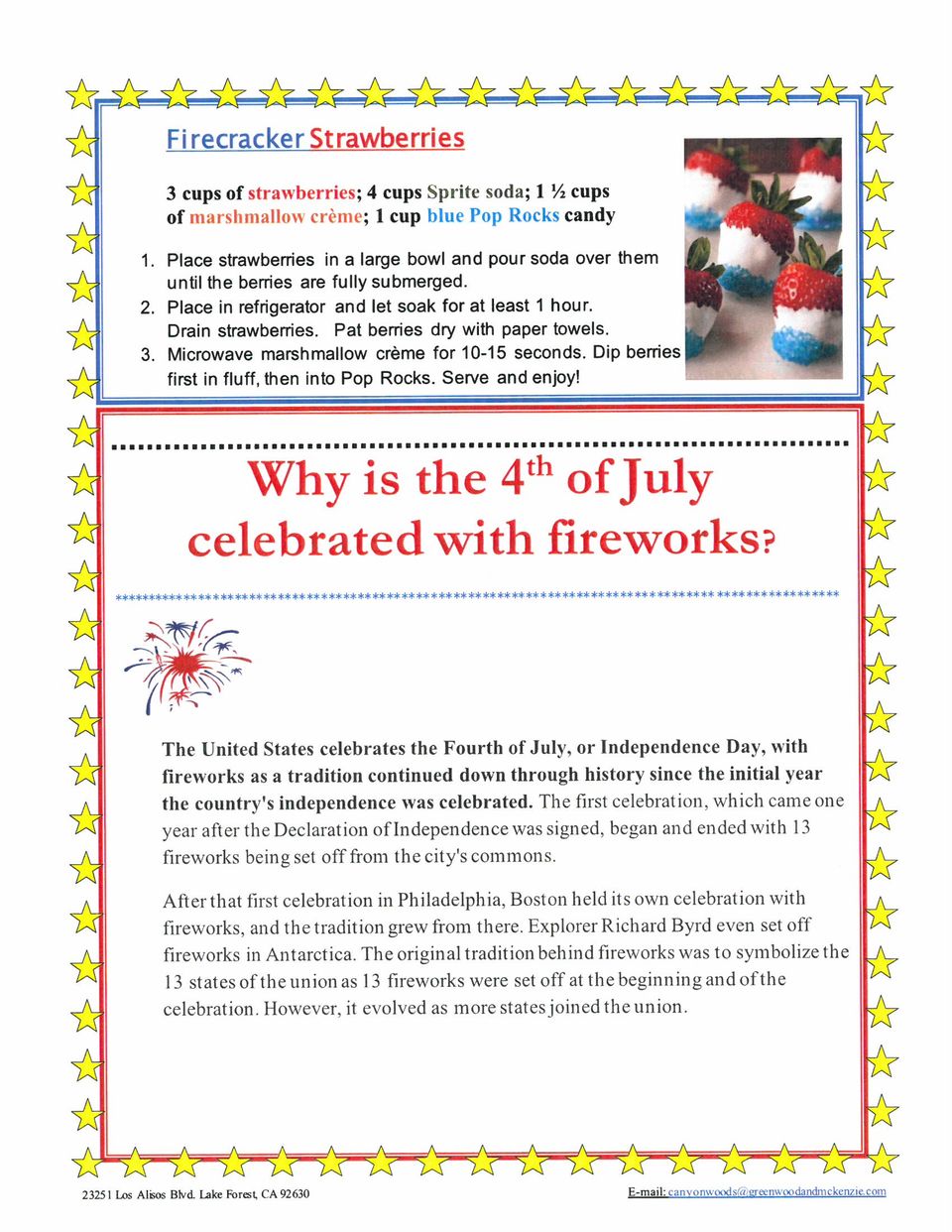 Firecracker Strawberries

3 cups of strawberries; 4 cups Sprite soda; 1 ½ cups of marshmallow crème; 1 cup blue Pop Rocks candy

1. Place strawberries in a large bowl and pour soda over them until the berries are fully submerged.
2. Place in refrigerator and let soak for at least 1 hour. Drain strawberries. Pat berries dry with paper towels.
3. Microwave marshmallow crème for 10-15 seconds. Dip berries first in fluff, then into Pop Rocks. Serve and enjoy!

Why is the 4$^{th}$ of July celebrated with fireworks?

The United States celebrates the Fourth of July, or Independence Day, with fireworks as a tradition continued down through history since the initial year the country's independence was celebrated. The first celebration, which came one year after the Declaration of Independence was signed, began and ended with 13 fireworks being set off from the city's commons.

After that first celebration in Philadelphia, Boston held its own celebration with fireworks, and the tradition grew from there. Explorer Richard Byrd even set off fireworks in Antarctica. The original tradition behind fireworks was to symbolize the 13 states of the union as 13 fireworks were set off at the beginning and of the celebration. However, it evolved as more states joined the union.

23251 Los Alisos Blvd. Lake Forest, CA 92630

E-mail: canyonwoods@greenwoodandmckenzie.com